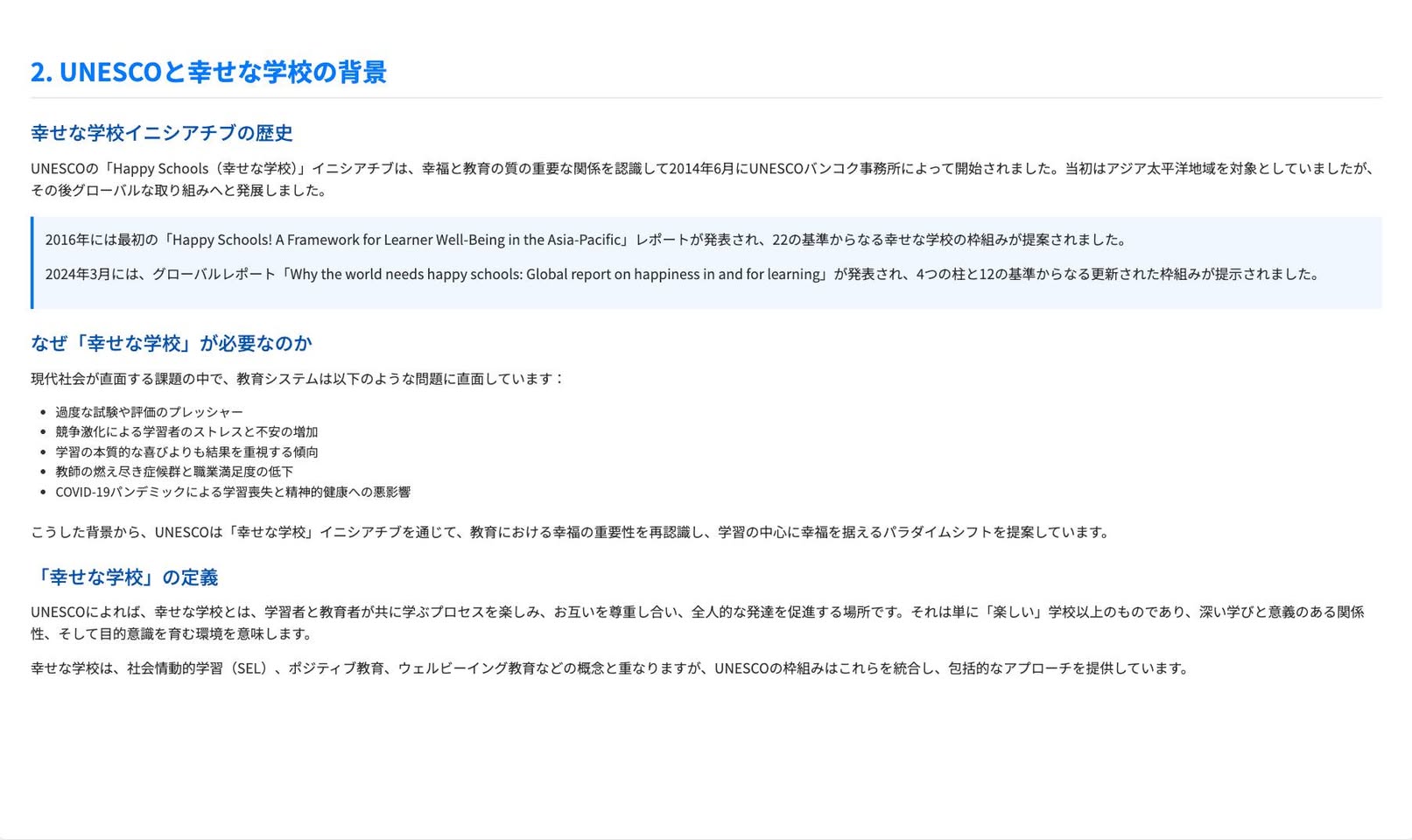 2. UNESCOと幸せな学校の背景

幸せな学校イニシアチブの歴史

UNESCOの「Happy Schools（幸せな学校）」イニシアチブは、幸福と教育の質の重要な関係を認識して2014年6月にUNESCOバンコク事務所によって開始されました。当初はアジア太平洋地域を対象としていましたが、その後グローバルな取り組みへと発展しました。

2016年には最初の「Happy Schools! A Framework for Learner Well-Being in the Asia-Pacific」レポートが発表され、22の基準からなる幸せな学校の枠組みが提案されました。

2024年3月には、グローバルレポート「Why the world needs happy schools: Global report on happiness in and for learning」が発表され、4つの柱と12の基準からなる更新された枠組みが提示されました。

なぜ「幸せな学校」が必要なのか

現代社会が直面する課題の中で、教育システムは以下のような問題に直面しています：

• 過度な試験や評価のプレッシャー
• 競争激化による学習者のストレスと不安の増加
• 学習の本質的な喜びよりも結果を重視する傾向
• 教師の燃え尽き症候群と職業満足度の低下
• COVID-19パンデミックによる学習喪失と精神的健康への悪影響

こうした背景から、UNESCOは「幸せな学校」イニシアチブを通じて、教育における幸福の重要性を再認識し、学習の中心に幸福を据えるパラダイムシフトを提案しています。

「幸せな学校」の定義

UNESCOによれば、幸せな学校とは、学習者と教育者が共に学ぶプロセスを楽しみ、お互いを尊重し合い、全人的な発達を促進する場所です。それは単に「楽しい」学校以上のものであり、深い学びと意義のある関係性、そして目的意識を育む環境を意味します。

幸せな学校は、社会情動的学習（SEL）、ポジティブ教育、ウェルビーイング教育などの概念と重なりますが、UNESCOの枠組みはこれらを統合し、包括的なアプローチを提供しています。